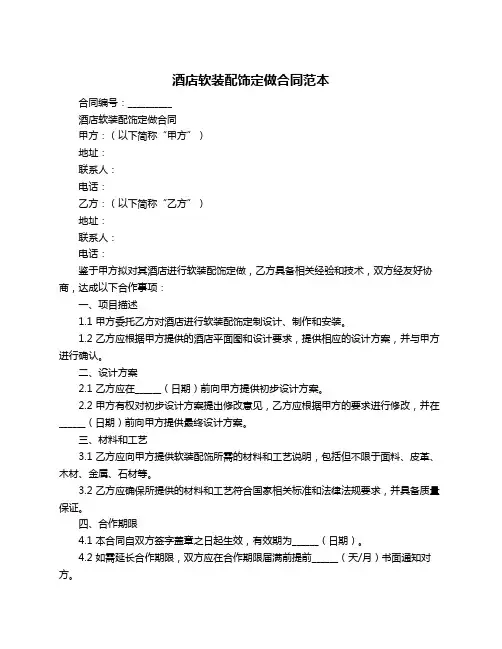 酒店软装配饰定做合同范本

合同编号：__________

酒店软装配饰定做合同

甲方：（以下简称“甲方”）

地址：

联系人：

电话：

乙方：（以下简称“乙方”）

地址：

联系人：

电话：

鉴于甲方拟对其酒店进行软装配饰定做，乙方具备相关经验和技术，双方经友好协商，达成以下合作事项：

一、项目描述

1.1 甲方委托乙方对酒店进行软装配饰定制设计、制作和安装。

1.2 乙方应根据甲方提供的酒店平面图和设计要求，提供相应的设计方案，并与甲方进行确认。

二、设计方案

2.1 乙方应在______（日期）前向甲方提供初步设计方案。

2.2 甲方有权对初步设计方案提出修改意见，乙方应根据甲方的要求进行修改，并在______（日期）前向甲方提供最终设计方案。

三、材料和工艺

3.1 乙方应向甲方提供软装配饰所需的材料和工艺说明，包括但不限于面料、皮革、木材、金属、石材等。

3.2 乙方应确保所提供的材料和工艺符合国家相关标准和法律法规要求，并具备质量保证。

四、合作期限

4.1 本合同自双方签字盖章之日起生效，有效期为______（日期）。

4.2 如需延长合作期限，双方应在合作期限届满前提前______（天/月）书面通知对方。